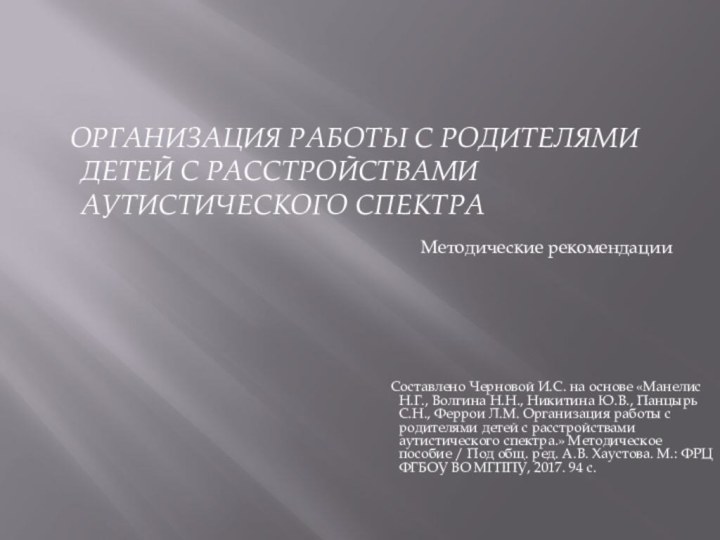 ОРГАНИЗАЦИЯ РАБОТЫ С РОДИТЕЛЯМИ ДЕТЕЙ С РАССТРОЙСТВАМИ АУТИСТИЧЕСКОГО СПЕКТРА

Методические рекомендации

Составлено Черновой И.С. на основе «Манелис Н.Г., Волгина Н.Н., Никитина Ю.В., Панцырь С.Н., Феррои Л.М. Организация работы с родителями детей с расстройствами аутистического спектра.» Методическое пособие / Под общ. ред. А.В. Хаустова. М.: ФРЦ ФГБОУ ВО МГППУ, 2017. 94 с.